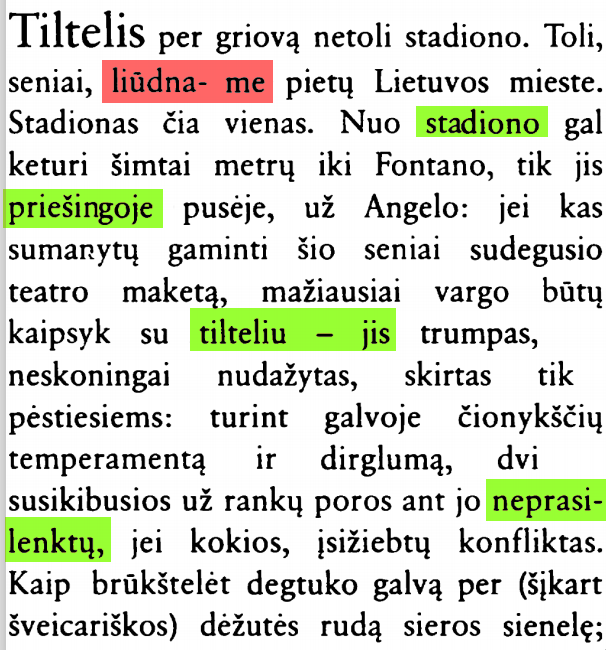 Tiltelis per griovą netoli stadiono. Toli, seniai, liūdna- me pietų Lietuvos mieste. Stadionas čia vienas. Nuo stadiono gal keturi šimtai metrų iki Fontano, tik jis priešingoje pusėje, už Angelo: jei kas sumanytų gaminti šio seniai sudegusio teatro maketą, mažiausiai vargo būtų kaipsyk su tilteliu – jis trumpas, neskoningai nudažytas, skirtas tik pėstiesiems: turint galvoje čionykščių temperamentą ir dirglumą, dvi susikibusios už rankų poros ant jo neprasilenktų, jei kokios, įsižiebtų konfliktas. Kaip brūkštelėt degtuko galvą per (šįkart šveicariškos) dėžutės rudą sieros sienelę;